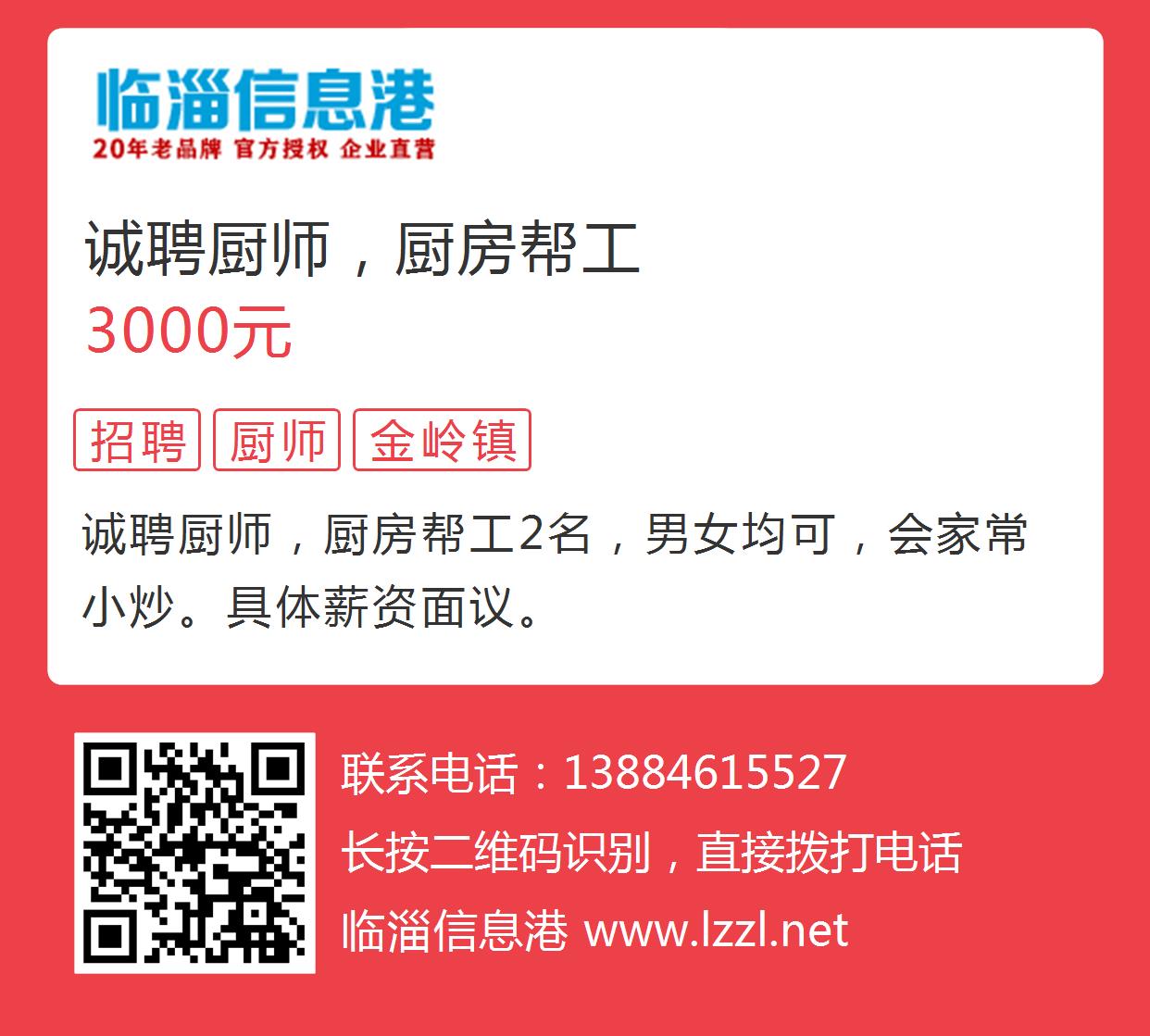 临淄信息港
20年老品牌 官方授权 企业直营

诚聘厨师，厨房帮工
3000元

招聘 厨师 金岭镇

诚聘厨师，厨房帮工2名，男女均可，会家常小炒。具体薪资面议。

联系电话：13884615527
长按二维码识别，直接拨打电话
临淄信息港 www.lzzl.net